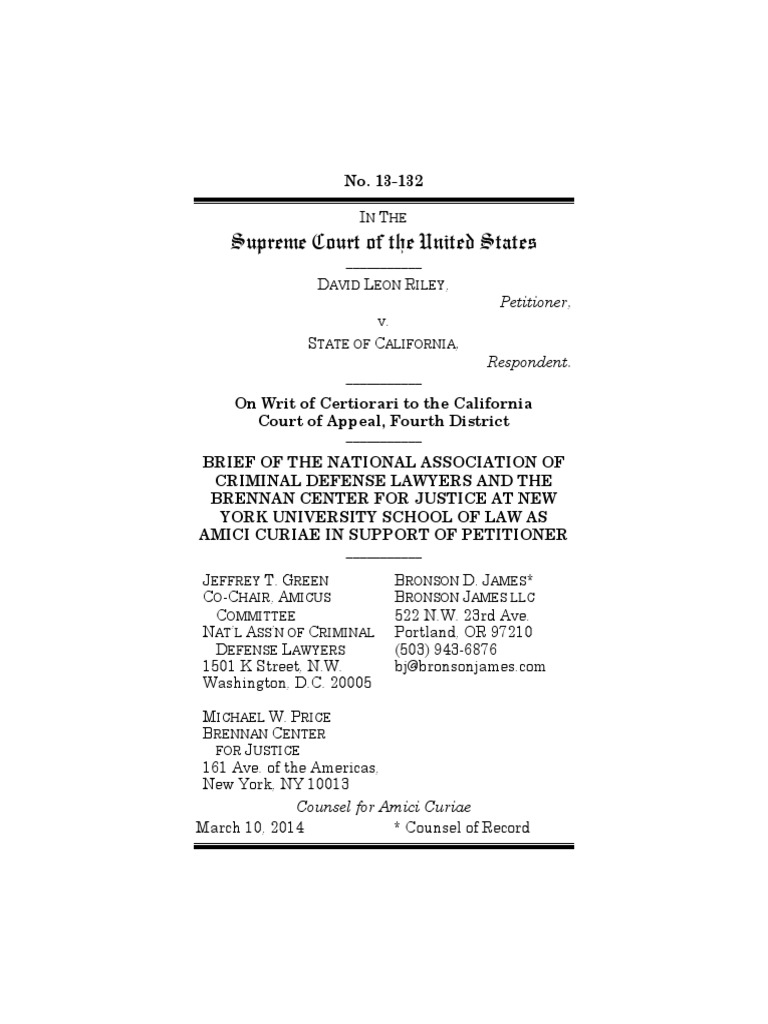 No. 13-132

IN THE
Supreme Court of the United States

DAVID LEON RILEY,
Petitioner,
v.
STATE OF CALIFORNIA,
Respondent.

On Writ of Certiorari to the California Court of Appeal, Fourth District

BRIEF OF THE NATIONAL ASSOCIATION OF CRIMINAL DEFENSE LAWYERS AND THE BRENNAN CENTER FOR JUSTICE AT NEW YORK UNIVERSITY SCHOOL OF LAW AS AMICI CURIAE IN SUPPORT OF PETITIONER

JEFFREY T. GREEN
CO-CHAIR, AMICUS COMMITTEE
NAT'L ASS'N OF CRIMINAL DEFENSE LAWYERS
1501 K Street, N.W.
Washington, D.C. 20005

MICHAEL W. PRICE
BRENNAN CENTER FOR JUSTICE
161 Ave. of the Americas,
New York, NY 10013

BRONSON D. JAMES*
BRONSON JAMES LLC
522 N.W. 23rd Ave.
Portland, OR 97210
(503) 943-6876
bj@bronsonjames.com

Counsel for Amici Curiae

March 10, 2014
* Counsel of Record